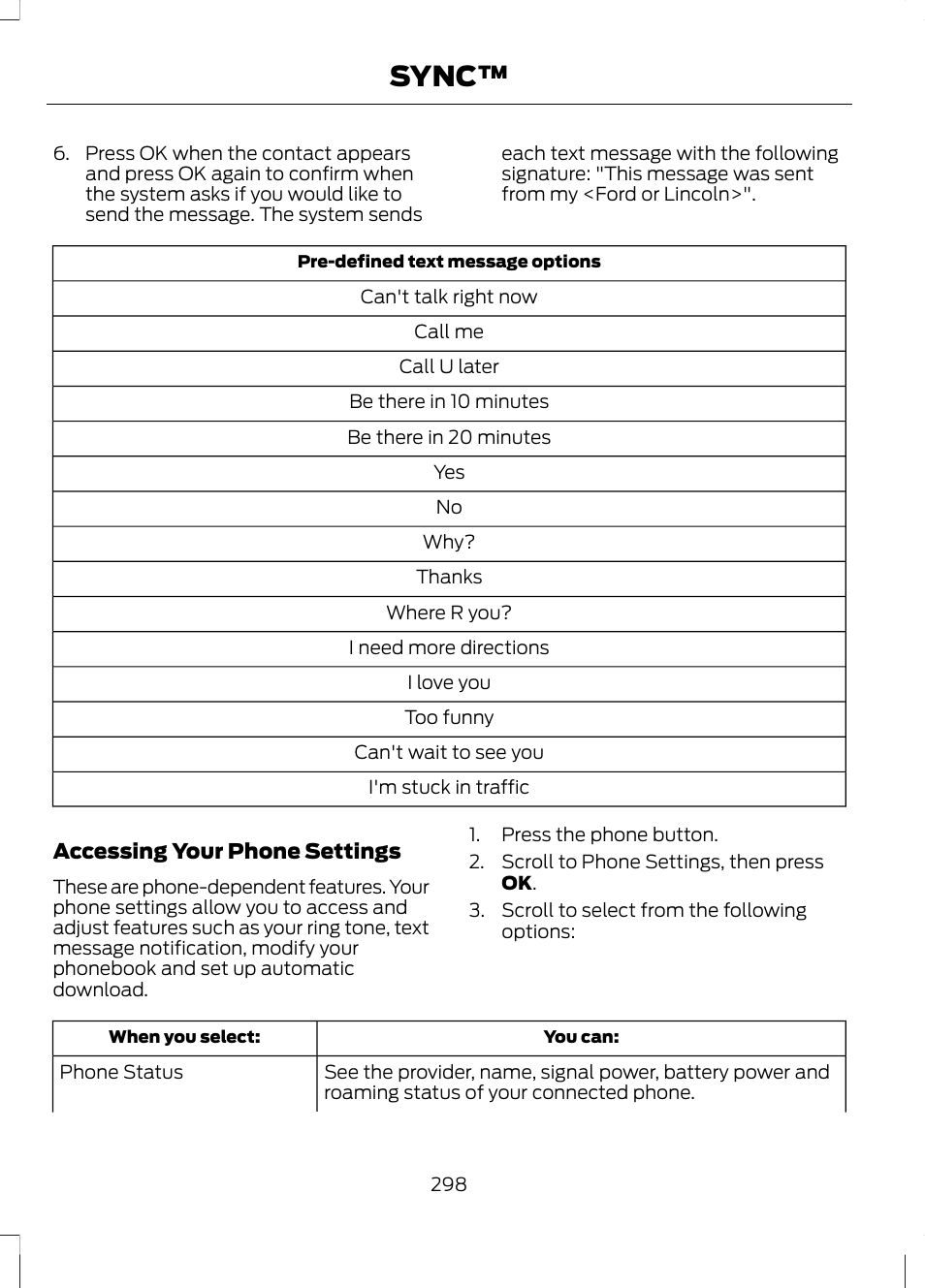 SYNC™

6. Press OK when the contact appears and press OK again to confirm when the system asks if you would like to send the message. The system sends each text message with the following signature: "This message was sent from my <Ford or Lincoln>".

| Pre-defined text message options |
|---|
| Can't talk right now |
| Call me |
| Call U later |
| Be there in 10 minutes |
| Be there in 20 minutes |
| Yes |
| No |
| Why? |
| Thanks |
| Where R you? |
| I need more directions |
| I love you |
| Too funny |
| Can't wait to see you |
| I'm stuck in traffic |

Accessing Your Phone Settings

These are phone-dependent features. Your phone settings allow you to access and adjust features such as your ring tone, text message notification, modify your phonebook and set up automatic download.

1. Press the phone button.
2. Scroll to Phone Settings, then press OK.
3. Scroll to select from the following options:

| When you select: | You can: |
|---|---|
| Phone Status | See the provider, name, signal power, battery power and roaming status of your connected phone. |

298